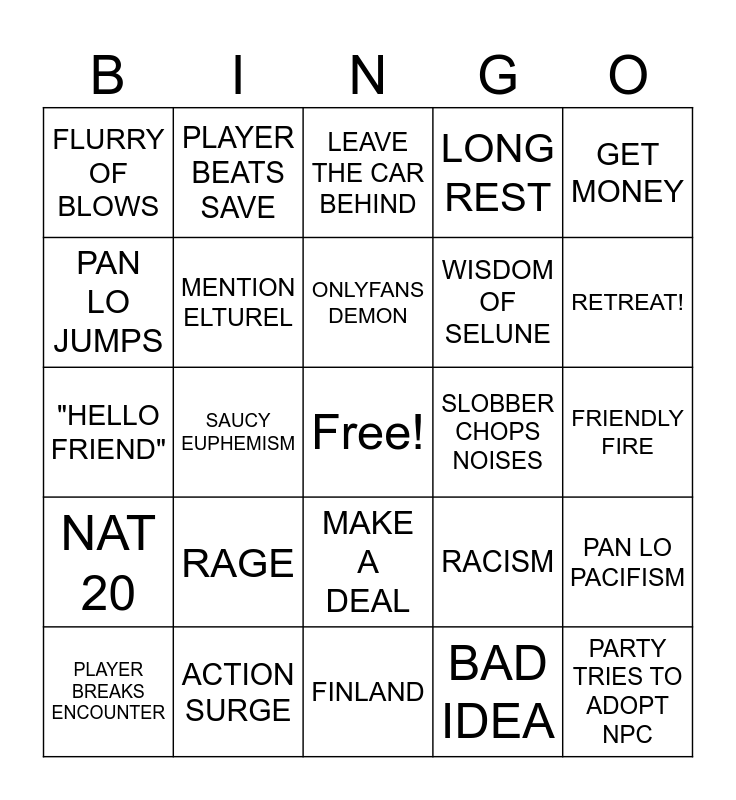 | B | I | N | G | O |
|---|---|---|---|---|
| FLURRY OF BLOWS | PLAYER BEATS SAVE | LEAVE THE CAR BEHIND | LONG REST | GET MONEY |
| PAN LO JUMPS | MENTION ELTUREL | ONLYFANS DEMON | WISDOM OF SELUNE | RETREAT! |
| "HELLO FRIEND" | SAUCY EUPHEMISM | Free! | SLOBBER CHOPS NOISES | FRIENDLY FIRE |
| NAT 20 | RAGE | MAKE A DEAL | RACISM | PAN LO PACIFISM |
| PLAYER BREAKS ENCOUNTER | ACTION SURGE | FINLAND | BAD IDEA | PARTY TRIES TO ADOPT NPC |